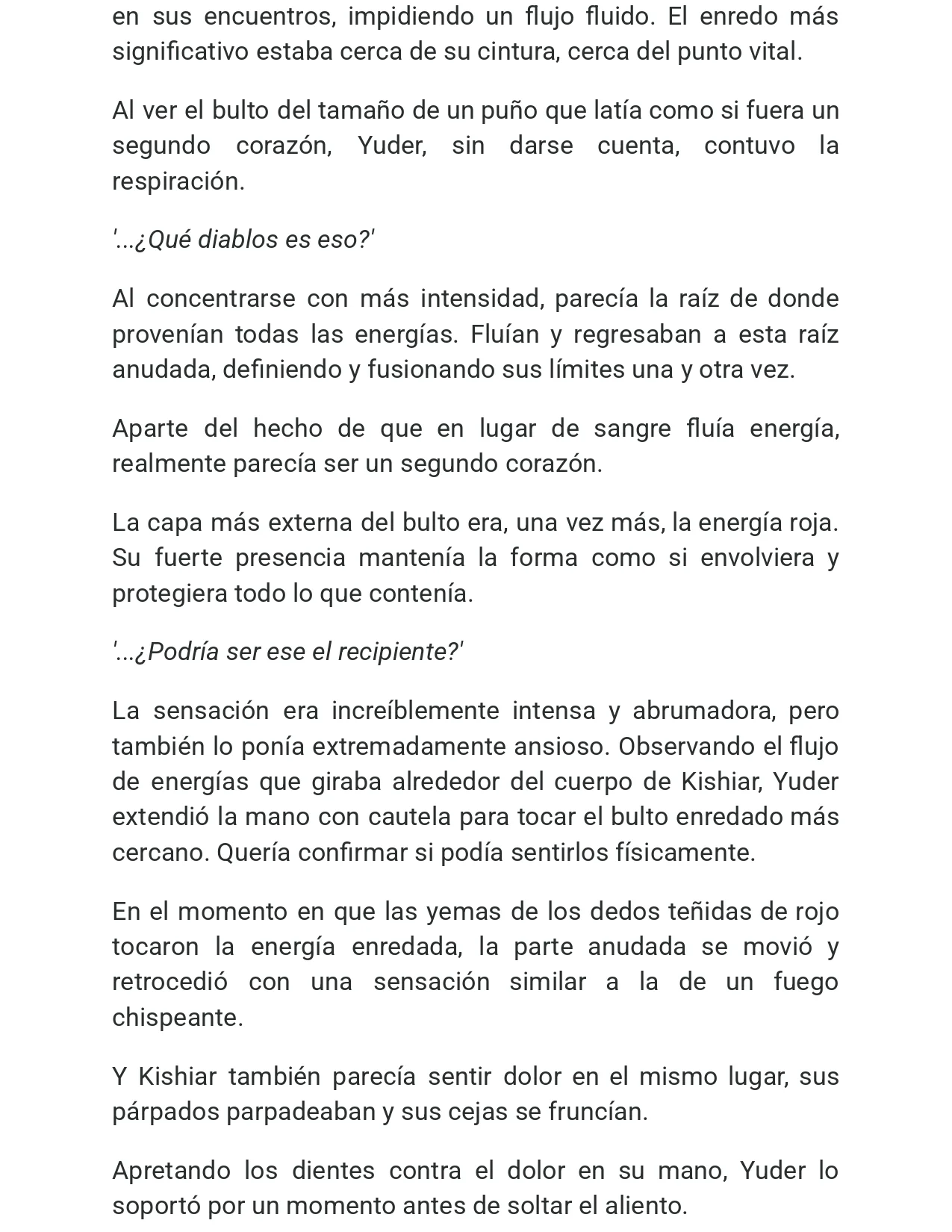 en sus encuentros, impidiendo un flujo fluido. El enredo más significativo estaba cerca de su cintura, cerca del punto vital.

Al ver el bulto del tamaño de un puño que latía como si fuera un segundo corazón, Yuder, sin darse cuenta, contuvo la respiración.

'...¿Qué diablos es eso?'

Al concentrarse con más intensidad, parecía la raíz de donde provenían todas las energías. Fluían y regresaban a esta raíz anudada, definiendo y fusionando sus límites una y otra vez.

Aparte del hecho de que en lugar de sangre fluía energía, realmente parecía ser un segundo corazón.

La capa más externa del bulto era, una vez más, la energía roja. Su fuerte presencia mantenía la forma como si envolviera y protegiera todo lo que contenía.

'...¿Podría ser ese el recipiente?'

La sensación era increíblemente intensa y abrumadora, pero también lo ponía extremadamente ansioso. Observando el flujo de energías que giraba alrededor del cuerpo de Kishiar, Yuder extendió la mano con cautela para tocar el bulto enredado más cercano. Quería confirmar si podía sentirlos físicamente.

En el momento en que las yemas de los dedos teñidas de rojo tocaron la energía enredada, la parte anudada se movió y retrocedió con una sensación similar a la de un fuego chispeante.

Y Kishiar también parecía sentir dolor en el mismo lugar, sus párpados parpadeaban y sus cejas se fruncían.

Apretando los dientes contra el dolor en su mano, Yuder lo soportó por un momento antes de soltar el aliento.